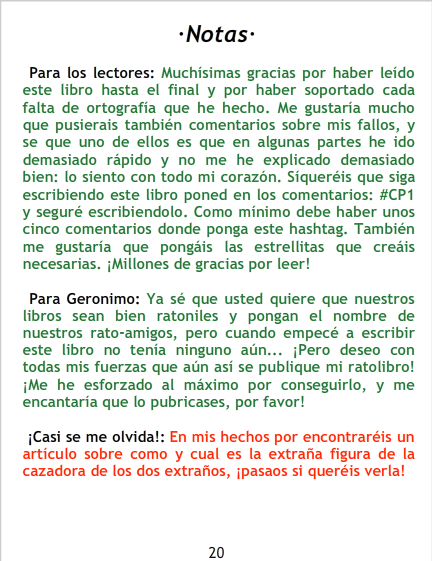 ·Notas·

Para los lectores: Muchísimas gracias por haber leído este libro hasta el final y por haber soportado cada falta de ortografía que he hecho. Me gustaría mucho que pusierais también comentarios sobre mis fallos, y se que uno de ellos es que en algunas partes he ido demasiado rápido y no me he explicado demasiado bien: lo siento con todo mi corazón. Síqueréis que siga escribiendo este libro poned en los comentarios: #CP1 y seguré escribiendolo. Como mínimo debe haber unos cinco comentarios donde ponga este hashtag. También me gustaría que pongáis las estrellitas que creáis necesarias. ¡Millones de gracias por leer!

Para Geronimo: Ya sé que usted quiere que nuestros libros sean bien ratoniles y pongan el nombre de nuestros rato-amigos, pero cuando empecé a escribir este libro no tenía ninguno aún... ¡Pero deseo con todas mis fuerzas que aún así se publique mi ratolibro! ¡Me he esforzado al máximo por conseguirlo, y me encantaría que lo pubricases, por favor!

¡Casi se me olvida!: En mis hechos por encontraréis un artículo sobre como y cual es la extraña figura de la cazadora de los dos extraños, ¡pasaos si queréis verla!

20